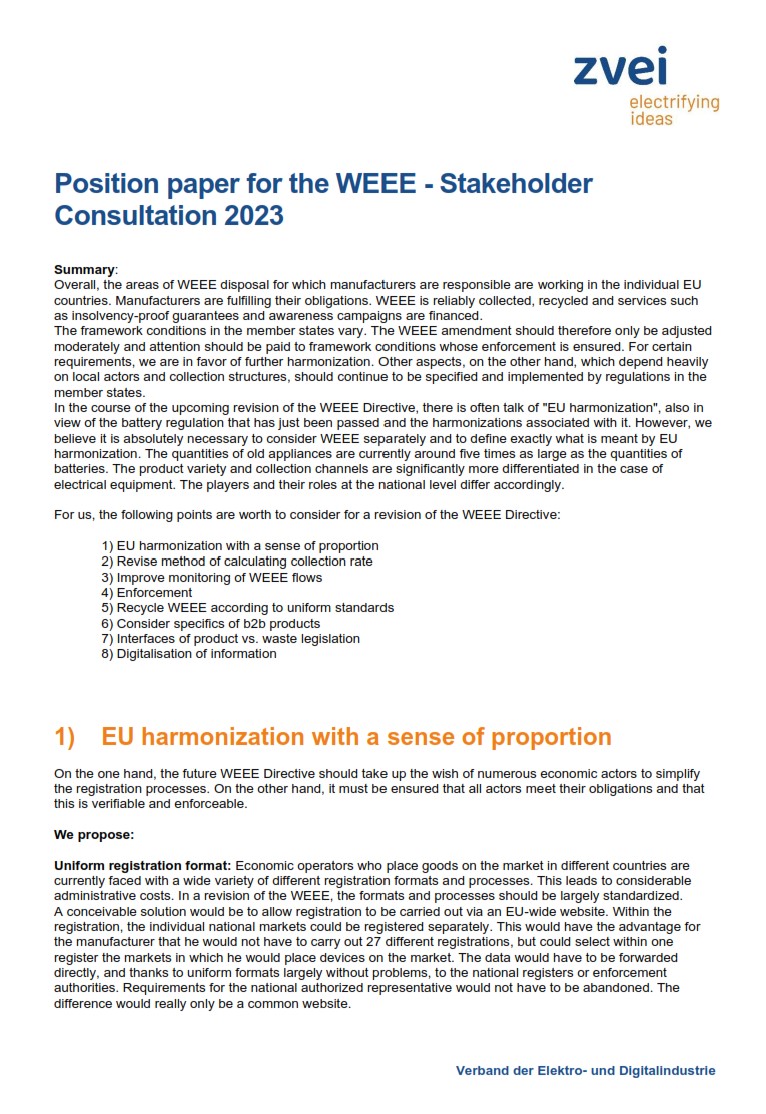 zvei
electrifying ideas

Position paper for the WEEE - Stakeholder Consultation 2023

Summary:
Overall, the areas of WEEE disposal for which manufacturers are responsible are working in the individual EU countries. Manufacturers are fulfilling their obligations. WEEE is reliably collected, recycled and services such as insolvency-proof guarantees and awareness campaigns are financed.
The framework conditions in the member states vary. The WEEE amendment should therefore only be adjusted moderately and attention should be paid to framework conditions whose enforcement is ensured. For certain requirements, we are in favor of further harmonization. Other aspects, on the other hand, which depend heavily on local actors and collection structures, should continue to be specified and implemented by regulations in the member states.
In the course of the upcoming revision of the WEEE Directive, there is often talk of "EU harmonization", also in view of the battery regulation that has just been passed and the harmonizations associated with it. However, we believe it is absolutely necessary to consider WEEE separately and to define exactly what is meant by EU harmonization. The quantities of old appliances are currently around five times as large as the quantities of batteries. The product variety and collection channels are significantly more differentiated in the case of electrical equipment. The players and their roles at the national level differ accordingly.

For us, the following points are worth to consider for a revision of the WEEE Directive:

1) EU harmonization with a sense of proportion
2) Revise method of calculating collection rate
3) Improve monitoring of WEEE flows
4) Enforcement
5) Recycle WEEE according to uniform standards
6) Consider specifics of b2b products
7) Interfaces of product vs. waste legislation
8) Digitalisation of information

1) EU harmonization with a sense of proportion

On the one hand, the future WEEE Directive should take up the wish of numerous economic actors to simplify the registration processes. On the other hand, it must be ensured that all actors meet their obligations and that this is verifiable and enforceable.

We propose:

Uniform registration format: Economic operators who place goods on the market in different countries are currently faced with a wide variety of different registration formats and processes. This leads to considerable administrative costs. In a revision of the WEEE, the formats and processes should be largely standardized.
A conceivable solution would be to allow registration to be carried out via an EU-wide website. Within the registration, the individual national markets could be registered separately. This would have the advantage for the manufacturer that he would not have to carry out 27 different registrations, but could select within one register the markets in which he would place devices on the market. The data would have to be forwarded directly, and thanks to uniform formats largely without problems, to the national registers or enforcement authorities. Requirements for the national authorized representative would not have to be abandoned. The difference would really only be a common website.

Verband der Elektro- und Digitalindustrie